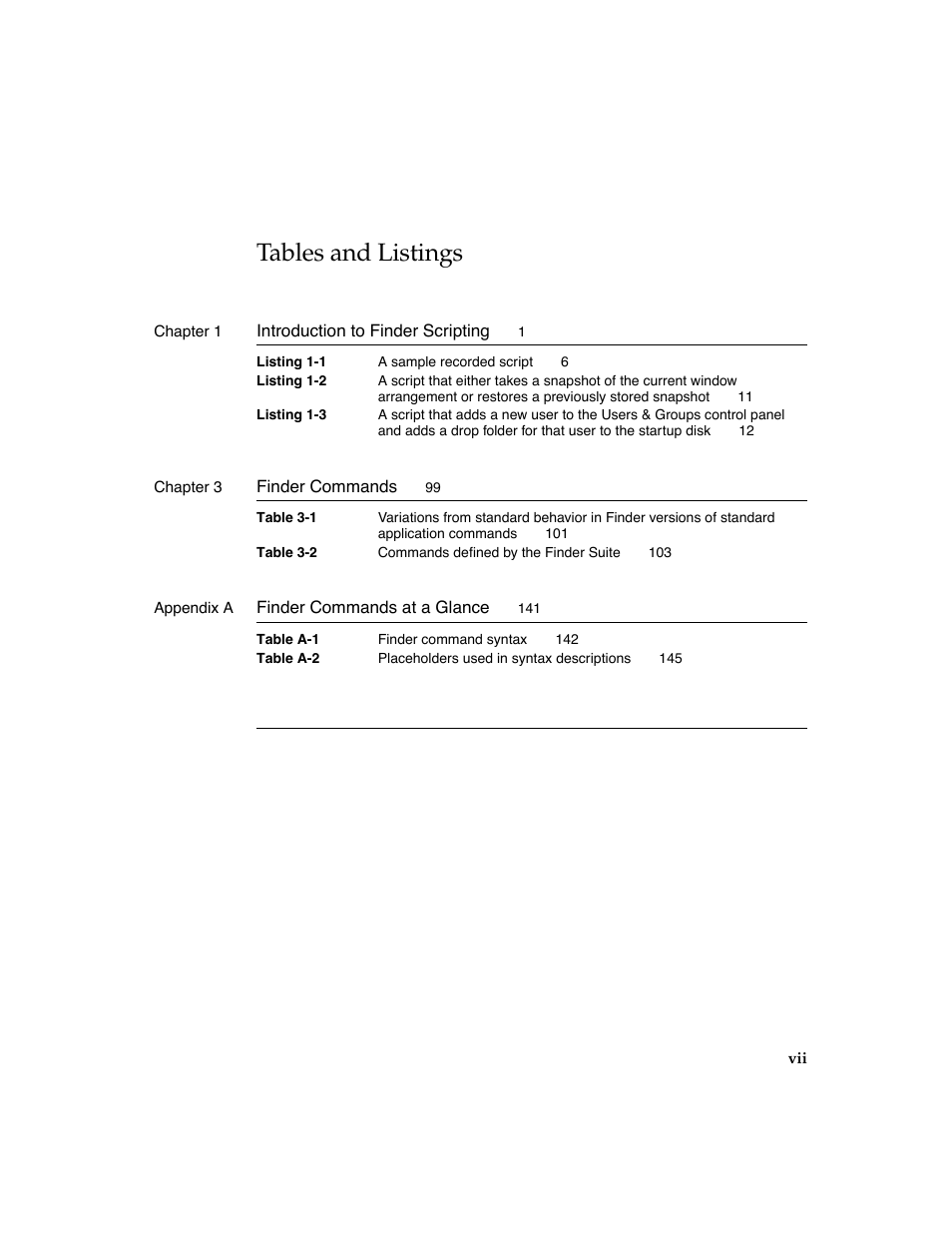 Tables and Listings

Chapter 1 Introduction to Finder Scripting 1

Listing 1-1 A sample recorded script 6
Listing 1-2 A script that either takes a snapshot of the current window arrangement or restores a previously stored snapshot 11
Listing 1-3 A script that adds a new user to the Users & Groups control panel and adds a drop folder for that user to the startup disk 12

Chapter 3 Finder Commands 99

Table 3-1 Variations from standard behavior in Finder versions of standard application commands 101
Table 3-2 Commands defined by the Finder Suite 103

Appendix A Finder Commands at a Glance 141

Table A-1 Finder command syntax 142
Table A-2 Placeholders used in syntax descriptions 145

vii